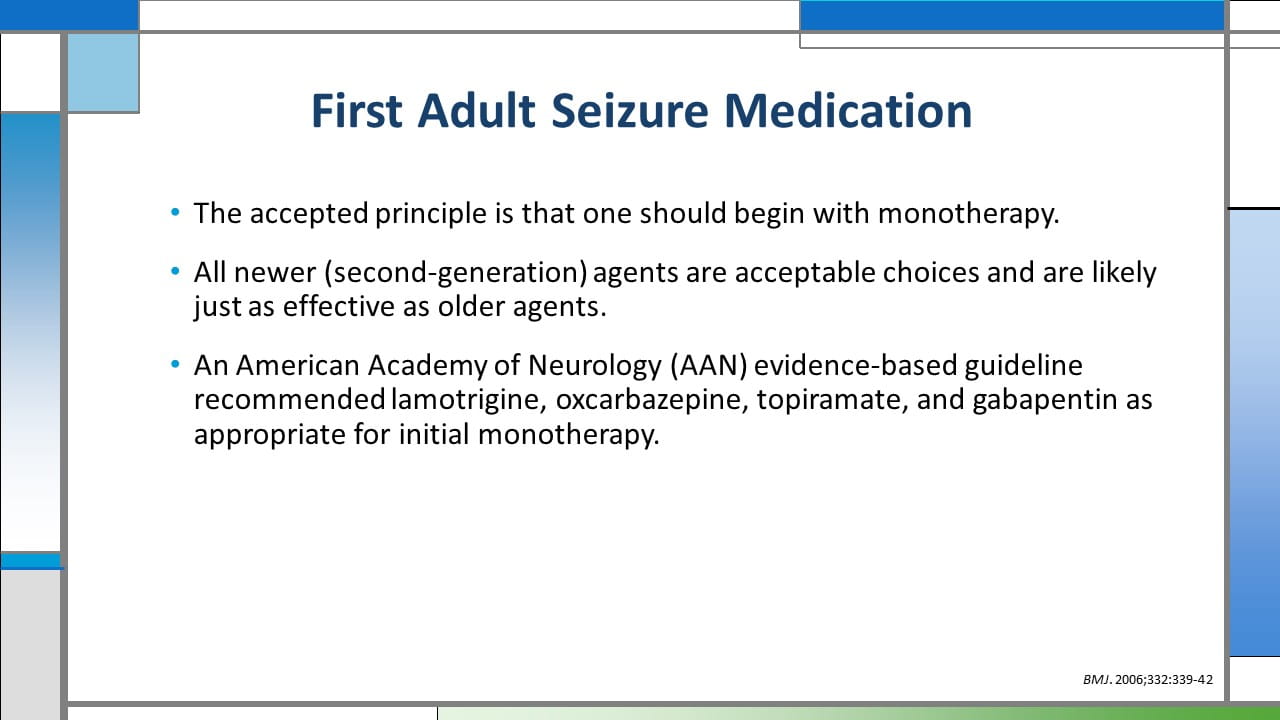 First Adult Seizure Medication

• The accepted principle is that one should begin with monotherapy.

• All newer (second-generation) agents are acceptable choices and are likely just as effective as older agents.

• An American Academy of Neurology (AAN) evidence-based guideline recommended lamotrigine, oxcarbazepine, topiramate, and gabapentin as appropriate for initial monotherapy.

BMJ. 2006;332:339-42